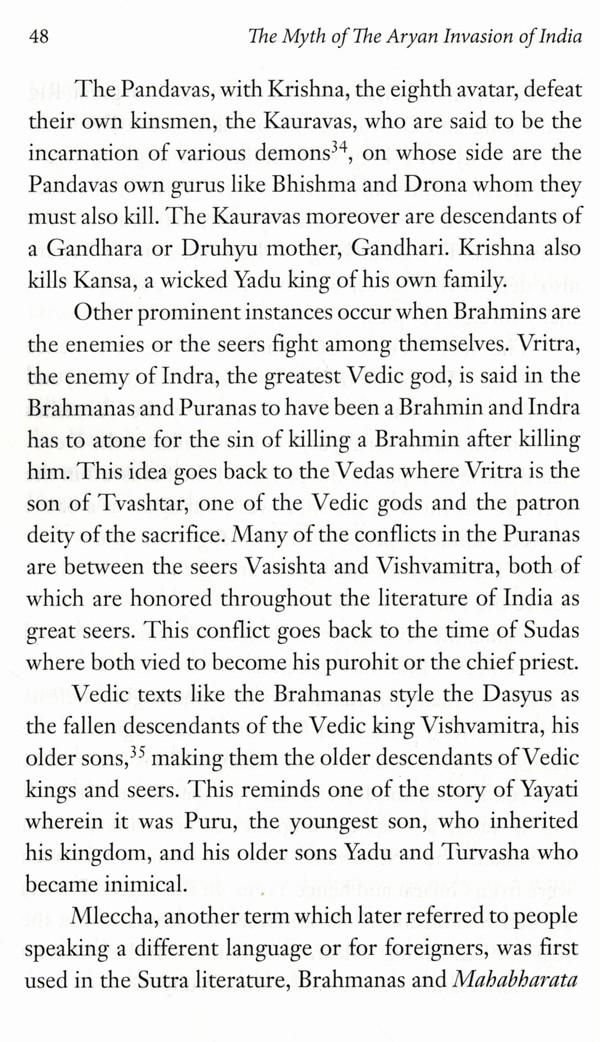 48 The Myth of The Aryan Invasion of India

The Pandavas, with Krishna, the eighth avatar, defeat their own kinsmen, the Kauravas, who are said to be the incarnation of various demons$^{34}$, on whose side are the Pandavas own gurus like Bhishma and Drona whom they must also kill. The Kauravas moreover are descendants of a Gandhara or Druhyu mother, Gandhari. Krishna also kills Kansa, a wicked Yadu king of his own family.

Other prominent instances occur when Brahmins are the enemies or the seers fight among themselves. Vritra, the enemy of Indra, the greatest Vedic god, is said in the Brahmanas and Puranas to have been a Brahmin and Indra has to atone for the sin of killing a Brahmin after killing him. This idea goes back to the Vedas where Vritra is the son of Tvashtar, one of the Vedic gods and the patron deity of the sacrifice. Many of the conflicts in the Puranas are between the seers Vasishta and Vishvamitra, both of which are honored throughout the literature of India as great seers. This conflict goes back to the time of Sudas where both vied to become his purohit or the chief priest.

Vedic texts like the Brahmanas style the Dasyus as the fallen descendants of the Vedic king Vishvamitra, his older sons,$^{35}$ making them the older descendants of Vedic kings and seers. This reminds one of the story of Yayati wherein it was Puru, the youngest son, who inherited his kingdom, and his older sons Yadu and Turvasha who became inimical.

Mleccha, another term which later referred to people speaking a different language or for foreigners, was first used in the Sutra literature, Brahmanas and Mahabharata